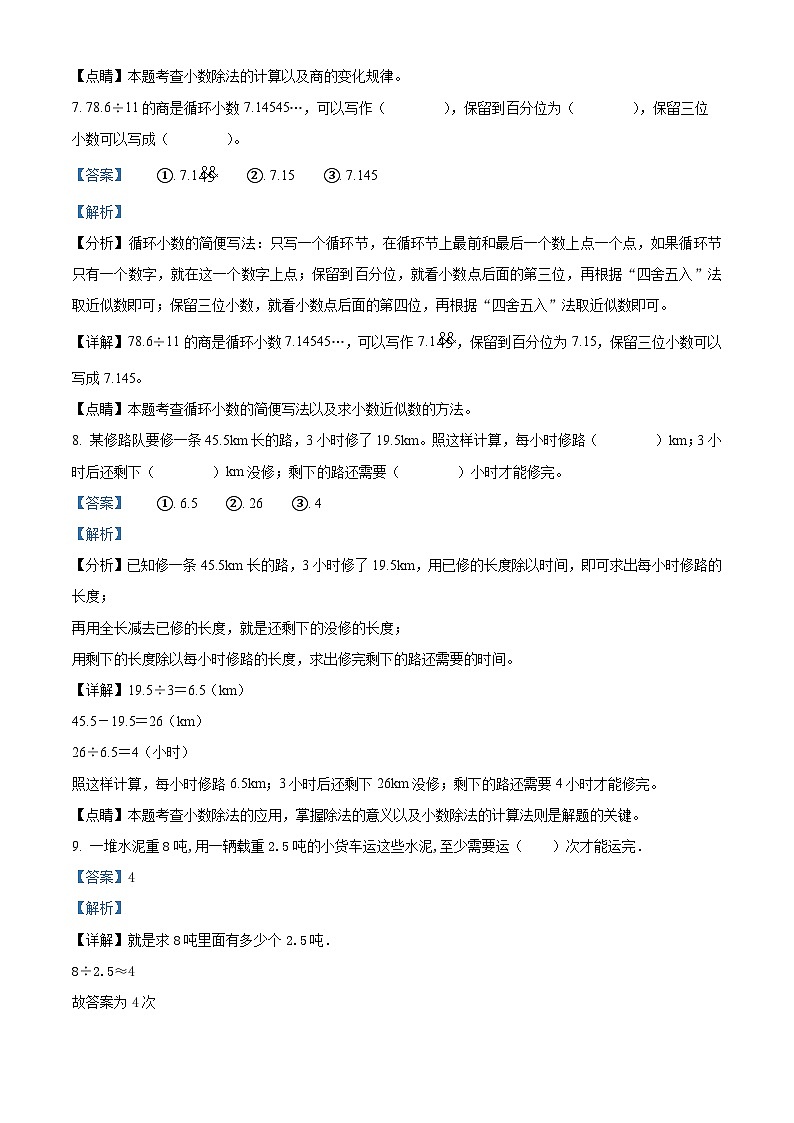 【点睛】本题考查小数除法的计算以及商的变化规律。

7. 78.6÷11 的商是循环小数 7.14545…，可以写作（　　），保留到百分位为（　　），保留三位小数可以写成（　　）。

【答案】　①. $7.1\dot{4}\dot{5}$　②. 7.15　③. 7.145

【解析】

【分析】循环小数的简便写法：只写一个循环节，在循环节上最前和最后一个数上点一个点，如果循环节只有一个数字，就在这一个数字上点；保留到百分位，就看小数点后面的第三位，再根据“四舍五入”法取近似数即可；保留三位小数，就看小数点后面的第四位，再根据“四舍五入”法取近似数即可。

【详解】78.6÷11 的商是循环小数 7.14545…，可以写作 $7.1\dot{4}\dot{5}$，保留到百分位为 7.15，保留三位小数可以写成 7.145。

【点睛】本题考查循环小数的简便写法以及求小数近似数的方法。

8. 某修路队要修一条 45.5km 长的路，3 小时修了 19.5km。照这样计算，每小时修路（　　）km；3 小时后还剩下（　　）km 没修；剩下的路还需要（　　）小时才能修完。

【答案】　①. 6.5　②. 26　③. 4

【解析】

【分析】已知修一条 45.5km 长的路，3 小时修了 19.5km，用已修的长度除以时间，即可求出每小时修路的长度；

再用全长减去已修的长度，就是还剩下的没修的长度；

用剩下的长度除以每小时修路的长度，求出修完剩下的路还需要的时间。

【详解】19.5÷3＝6.5（km）

45.5－19.5＝26（km）

26÷6.5＝4（小时）

照这样计算，每小时修路 6.5km；3 小时后还剩下 26km 没修；剩下的路还需要 4 小时才能修完。

【点睛】本题考查小数除法的应用，掌握除法的意义以及小数除法的计算法则是解题的关键。

9. 一堆水泥重 8 吨，用一辆载重 2.5 吨的小货车运这些水泥，至少需要运（　　）次才能运完．

【答案】4

【解析】

【详解】就是求 8 吨里面有多少个 2.5 吨．

8÷2.5≈4

故答案为 4 次